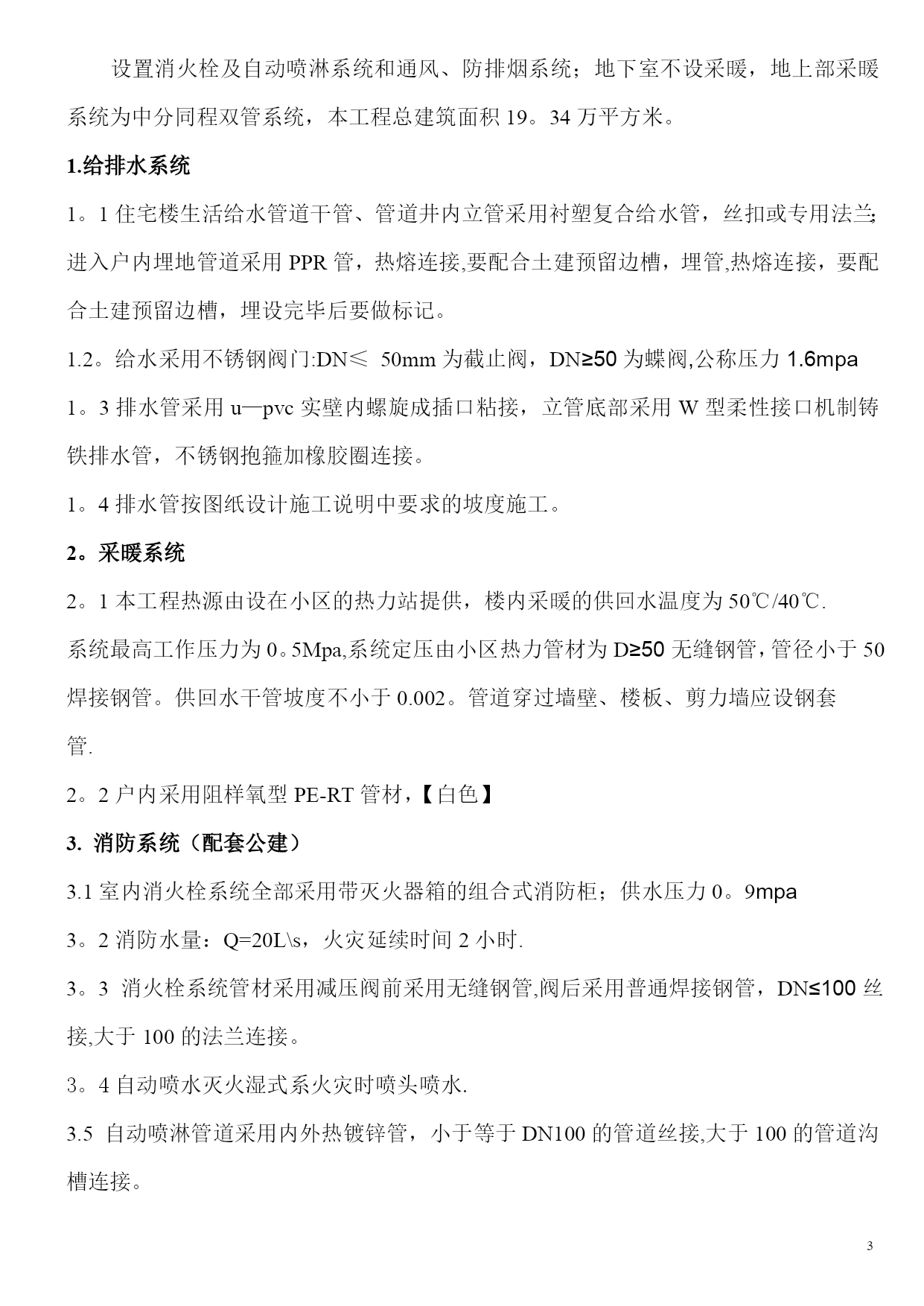 设置消火栓及自动喷淋系统和通风、防排烟系统；地下室不设采暖，地上部采暖系统为中分同程双管系统，本工程总建筑面积 19。34 万平方米。

1.给排水系统

1。1 住宅楼生活给水管道干管、管道井内立管采用衬塑复合给水管，丝扣或专用法兰;进入户内埋地管道采用 PPR 管，热熔连接,要配合土建预留边槽，埋管,热熔连接，要配合土建预留边槽，埋设完毕后要做标记。

1.2。给水采用不锈钢阀门:DN≤ 50mm 为截止阀，DN≥50 为蝶阀,公称压力 1.6mpa

1。3 排水管采用 u—pvc 实壁内螺旋成插口粘接，立管底部采用 W 型柔性接口机制铸铁排水管，不锈钢抱箍加橡胶圈连接。

1。4 排水管按图纸设计施工说明中要求的坡度施工。

2。采暖系统

2。1 本工程热源由设在小区的热力站提供，楼内采暖的供回水温度为 50℃/40℃.

系统最高工作压力为 0。5Mpa,系统定压由小区热力管材为 D≥50 无缝钢管，管径小于 50 焊接钢管。供回水干管坡度不小于 0.002。管道穿过墙壁、楼板、剪力墙应设钢套管.

2。2 户内采用阻样氧型 PE-RT 管材，【白色】

3. 消防系统（配套公建）

3.1 室内消火栓系统全部采用带灭火器箱的组合式消防柜；供水压力 0。9mpa

3。2 消防水量：Q=20L\s，火灾延续时间 2 小时.

3。3 消火栓系统管材采用减压阀前采用无缝钢管,阀后采用普通焊接钢管，DN≤100 丝接,大于 100 的法兰连接。

3。4 自动喷水灭火湿式系火灾时喷头喷水.

3.5 自动喷淋管道采用内外热镀锌管，小于等于 DN100 的管道丝接,大于 100 的管道沟槽连接。

3